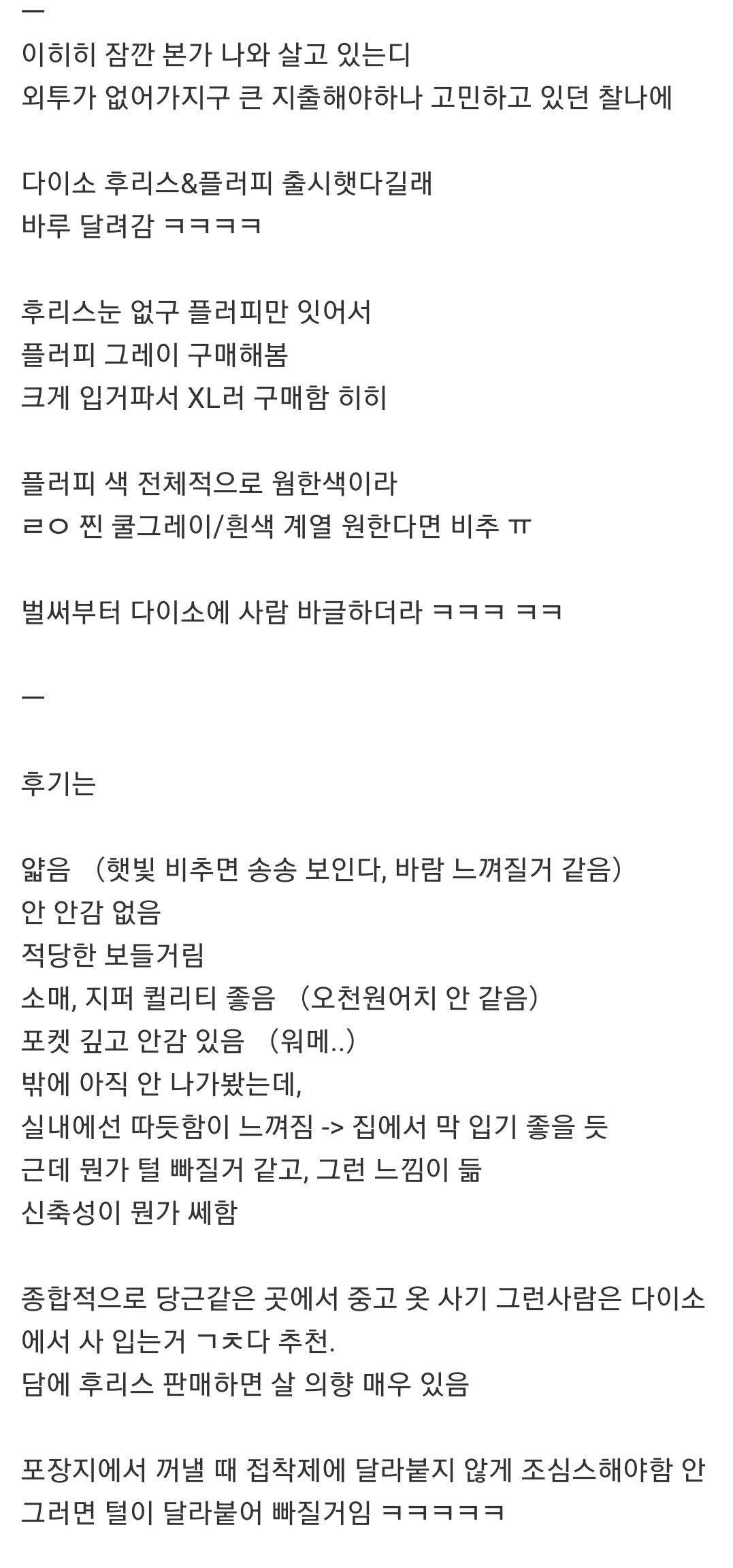 ㅡ
이히히 잠깐 본가 나와 살고 있는디
외투가 없어가지구 큰 지출해야하나 고민하고 있던 찰나에

다이소 후리스&플러피 출시햇다길래
바루 달려감 ㅋㅋㅋㅋ

후리스눈 없구 플러피만 잇어서
플러피 그레이 구매해봄
크게 입거파서 XL러 구매함 히히

플러피 색 전체적으로 웜한색이라
ㄹㅇ 찐 쿨그레이/흰색 계열 원한다면 비추 ㅠ

벌써부터 다이소에 사람 바글하더라 ㅋㅋㅋ ㅋㅋ

ㅡ

후기는

얇음 (햇빛 비추면 송송 보인다, 바람 느껴질거 같음)
안 안감 없음
적당한 보들거림
소매, 지퍼 퀄리티 좋음 (오천원어치 안 같음)
포켓 깊고 안감 있음 (워메..)
밖에 아직 안 나가봤는데,
실내에선 따듯함이 느껴짐 -> 집에서 막 입기 좋을 듯
근데 뭔가 털 빠질거 같고, 그런 느낌이 듦
신축성이 뭔가 쎄함

종합적으로 당근같은 곳에서 중고 옷 사기 그런사람은 다이소에서 사 입는거 ㄱㅊ다 추천.
담에 후리스 판매하면 살 의향 매우 있음

포장지에서 꺼낼 때 접착제에 달라붙지 않게 조심스해야함 안 그러면 털이 달라붙어 빠질거임 ㅋㅋㅋㅋㅋ